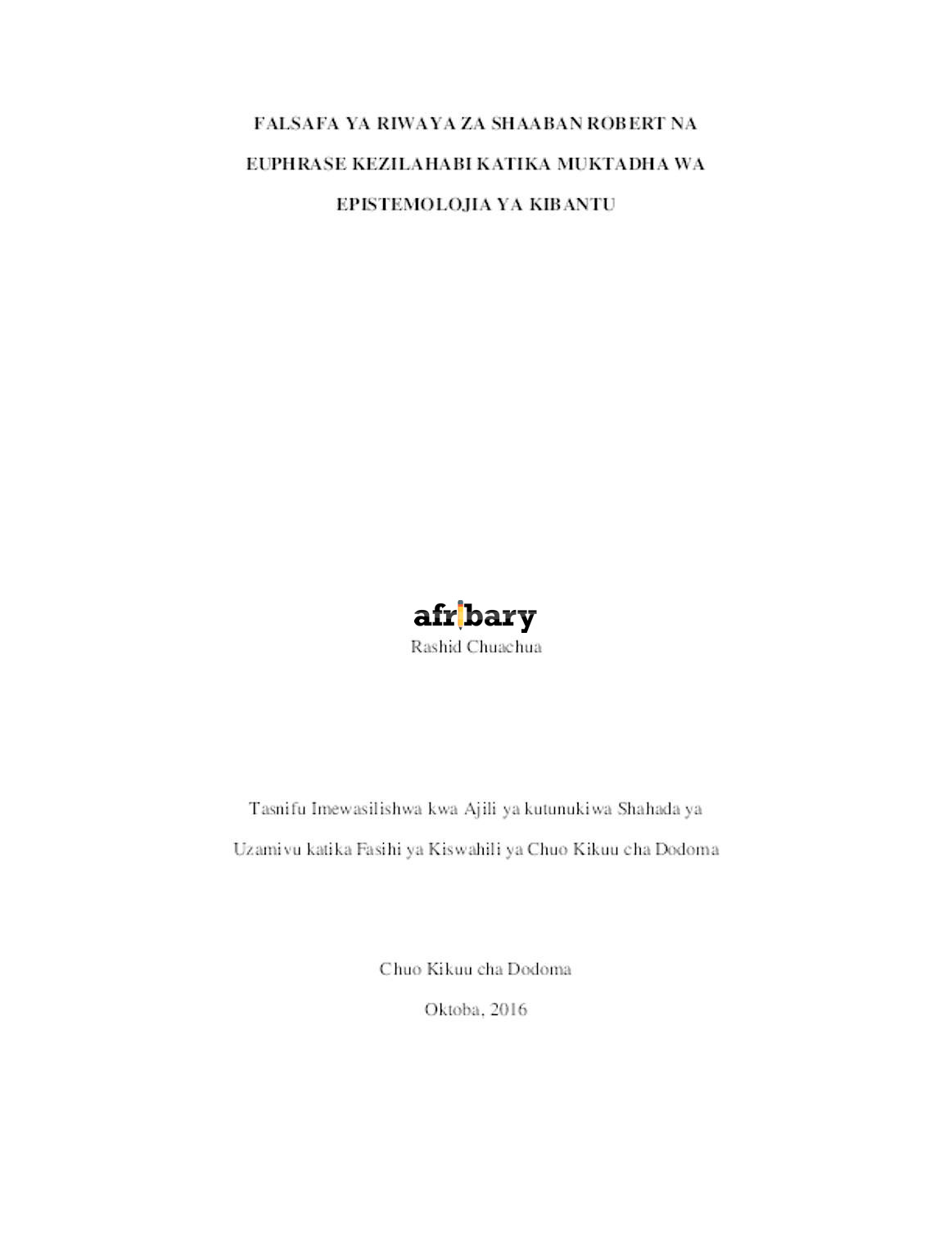 FALSAFA YA RIWAYA ZA SHAABAN ROBERT NA EUPHRASE KEZILAHABI KATIKA MUKTADHA WA EPISTEMOLOJIA YA KIBANTU

afribary

Rashid Chuachua

Tasnifu Imewasilishwa kwa Ajili ya kutunukiwa Shahada ya Uzamivu katika Fasihi ya Kiswahili ya Chuo Kikuu cha Dodoma

Chuo Kikuu cha Dodoma

Oktoba, 2016